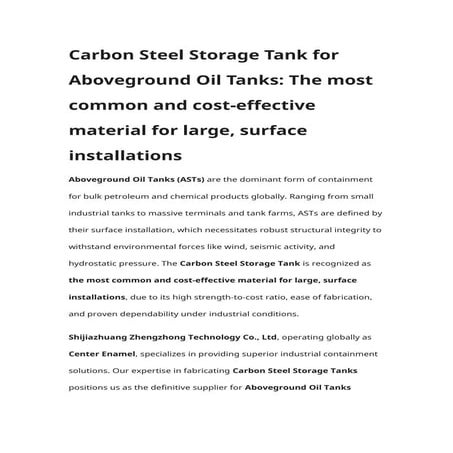 Carbon Steel Storage Tank for Aboveground Oil Tanks: The most common and cost-effective material for large, surface installations

Aboveground Oil Tanks (ASTs) are the dominant form of containment for bulk petroleum and chemical products globally. Ranging from small industrial tanks to massive terminals and tank farms, ASTs are defined by their surface installation, which necessitates robust structural integrity to withstand environmental forces like wind, seismic activity, and hydrostatic pressure. The Carbon Steel Storage Tank is recognized as the most common and cost-effective material for large, surface installations, due to its high strength-to-cost ratio, ease of fabrication, and proven dependability under industrial conditions.

Shijiazhuang Zhengzhong Technology Co., Ltd, operating globally as Center Enamel, specializes in providing superior industrial containment solutions. Our expertise in fabricating Carbon Steel Storage Tanks positions us as the definitive supplier for Aboveground Oil Tanks